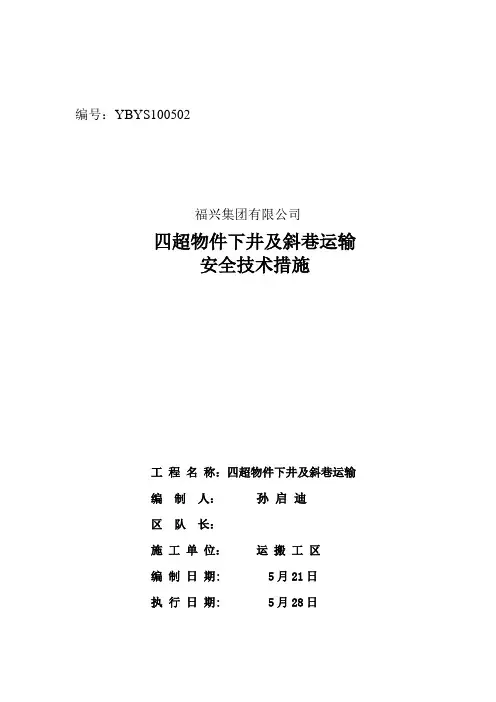 编号：YBYS100502

福兴集团有限公司

四超物件下井及斜巷运输
安全技术措施

工 程 名 称：四超物件下井及斜巷运输

编 制 人： 孙 启 迪

区 队 长：

施 工 单 位： 运 搬 工 区

编 制 日 期： 5月21日

执 行 日 期： 5月28日